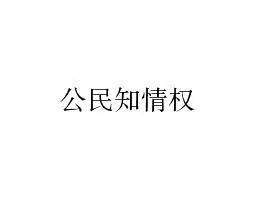 公民知情权